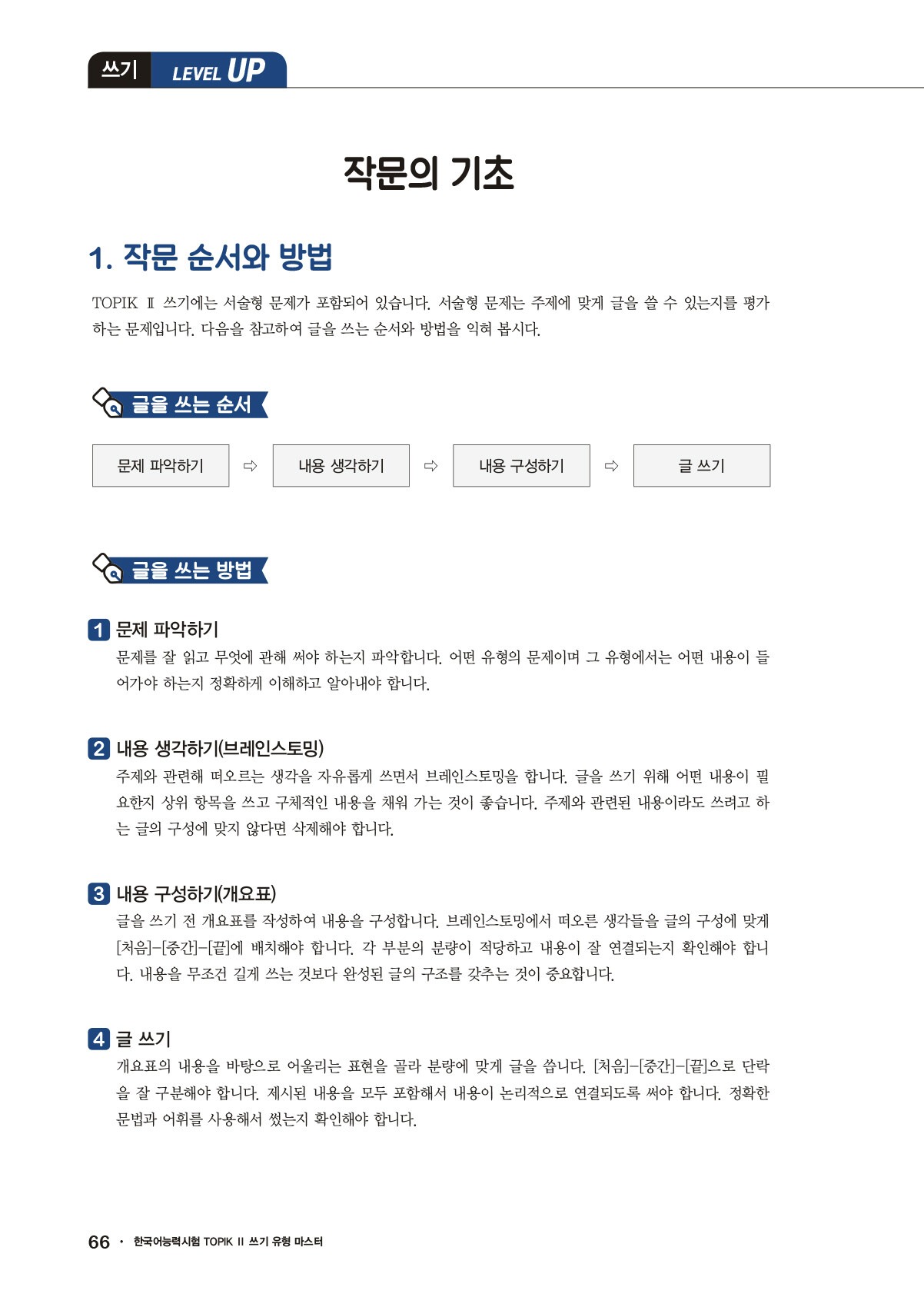 쓰기 LEVEL UP

작문의 기초

1. 작문 순서와 방법

TOPIK Ⅱ 쓰기에는 서술형 문제가 포함되어 있습니다. 서술형 문제는 주제에 맞게 글을 쓸 수 있는지를 평가하는 문제입니다. 다음을 참고하여 글을 쓰는 순서와 방법을 익혀 봅시다.

글을 쓰는 순서

문제 파악하기 ⇨ 내용 생각하기 ⇨ 내용 구성하기 ⇨ 글 쓰기

글을 쓰는 방법

1 문제 파악하기
문제를 잘 읽고 무엇에 관해 써야 하는지 파악합니다. 어떤 유형의 문제이며 그 유형에서는 어떤 내용이 들어가야 하는지 정확하게 이해하고 알아내야 합니다.

2 내용 생각하기(브레인스토밍)
주제와 관련해 떠오르는 생각을 자유롭게 쓰면서 브레인스토밍을 합니다. 글을 쓰기 위해 어떤 내용이 필요한지 상위 항목을 쓰고 구체적인 내용을 채워 가는 것이 좋습니다. 주제와 관련된 내용이라도 쓰려고 하는 글의 구성에 맞지 않다면 삭제해야 합니다.

3 내용 구성하기(개요표)
글을 쓰기 전 개요표를 작성하여 내용을 구성합니다. 브레인스토밍에서 떠오른 생각들을 글의 구성에 맞게 [처음]-[중간]-[끝]에 배치해야 합니다. 각 부분의 분량이 적당하고 내용이 잘 연결되는지 확인해야 합니다. 내용을 무조건 길게 쓰는 것보다 완성된 글의 구조를 갖추는 것이 중요합니다.

4 글 쓰기
개요표의 내용을 바탕으로 어울리는 표현을 골라 분량에 맞게 글을 씁니다. [처음]-[중간]-[끝]으로 단락을 잘 구분해야 합니다. 제시된 내용을 모두 포함해서 내용이 논리적으로 연결되도록 써야 합니다. 정확한 문법과 어휘를 사용해서 썼는지 확인해야 합니다.

66 • 한국어능력시험 TOPIK Ⅱ 쓰기 유형 마스터